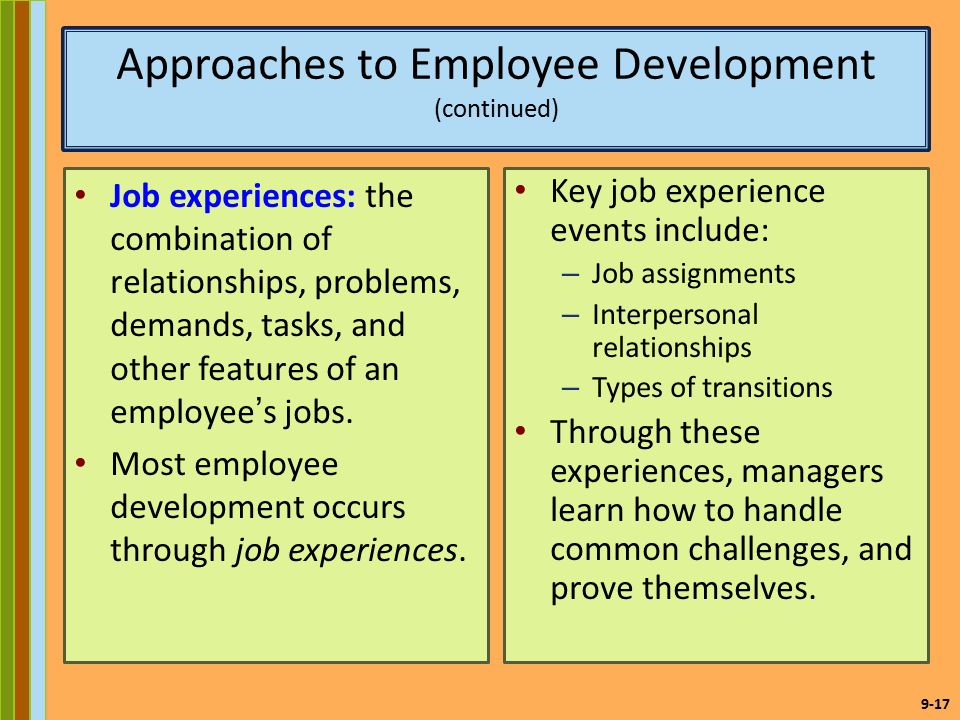 Approaches to Employee Development
(continued)

• Job experiences: the combination of relationships, problems, demands, tasks, and other features of an employee's jobs.
• Most employee development occurs through job experiences.

• Key job experience events include:
– Job assignments
– Interpersonal relationships
– Types of transitions
• Through these experiences, managers learn how to handle common challenges, and prove themselves.

9-17